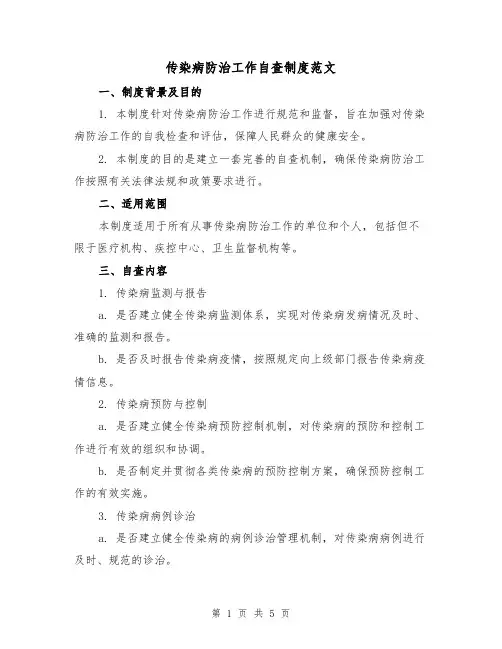 传染病防治工作自查制度范文

一、制度背景及目的

1. 本制度针对传染病防治工作进行规范和监督，旨在加强对传染病防治工作的自我检查和评估，保障人民群众的健康安全。

2. 本制度的目的是建立一套完善的自查机制，确保传染病防治工作按照有关法律法规和政策要求进行。

二、适用范围

本制度适用于所有从事传染病防治工作的单位和个人，包括但不限于医疗机构、疾控中心、卫生监督机构等。

三、自查内容

1. 传染病监测与报告

a. 是否建立健全传染病监测体系，实现对传染病发病情况及时、准确的监测和报告。

b. 是否及时报告传染病疫情，按照规定向上级部门报告传染病疫情信息。

2. 传染病预防与控制

a. 是否建立健全传染病预防控制机制，对传染病的预防和控制工作进行有效的组织和协调。

b. 是否制定并贯彻各类传染病的预防控制方案，确保预防控制工作的有效实施。

3. 传染病病例诊治

a. 是否建立健全传染病的病例诊治管理机制，对传染病病例进行及时、规范的诊治。

第 1 页 共 5 页